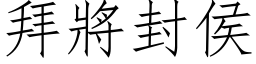 拜將封侯